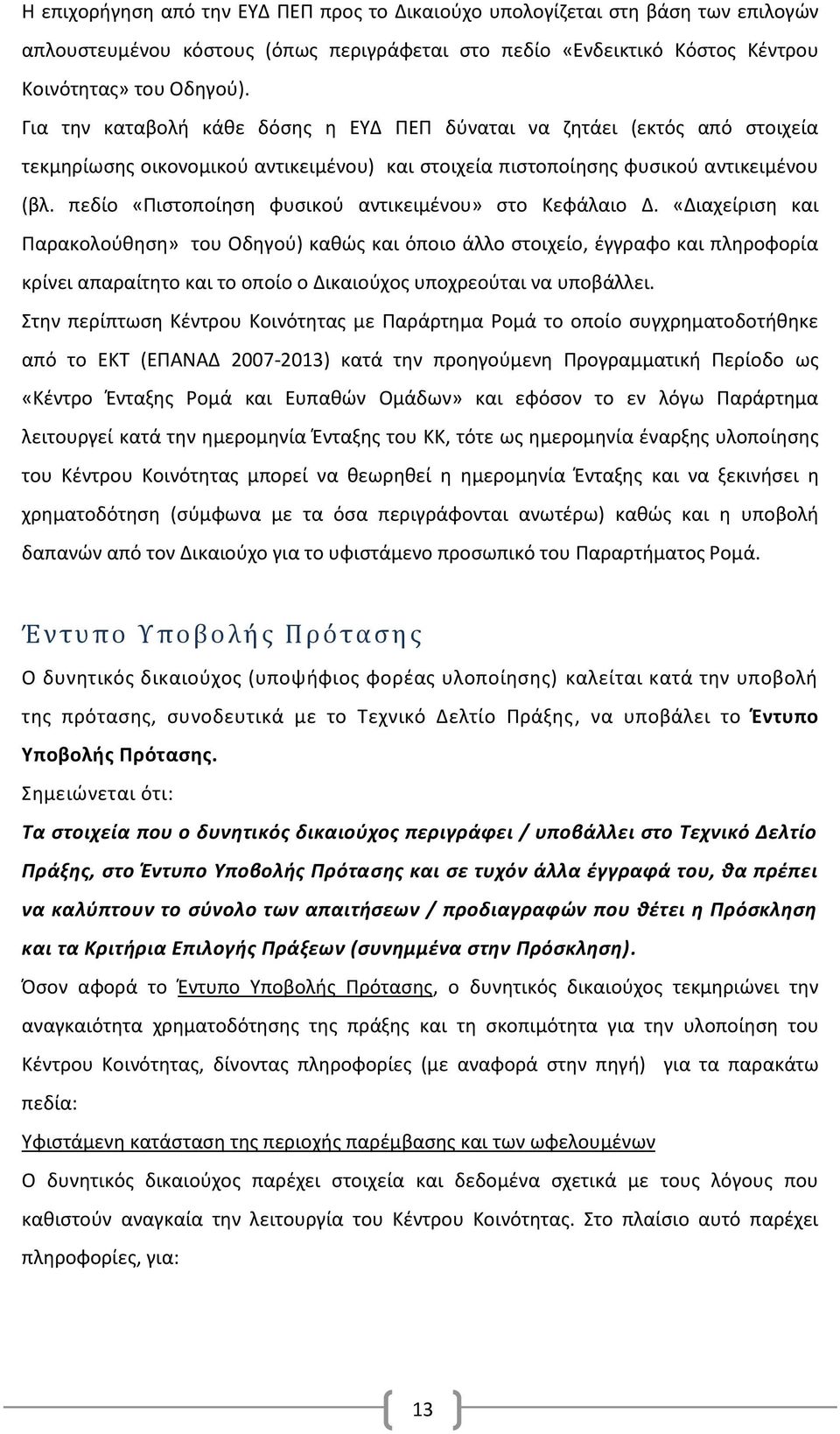 Η επιχορήγηση από την ΕΥΔ ΠΕΠ προς το Δικαιούχο υπολογίζεται στη βάση των επιλογών απλουστευμένου κόστους (όπως περιγράφεται στο πεδίο «Ενδεικτικό Κόστος Κέντρου Κοινότητας» του Οδηγού).

Για την καταβολή κάθε δόσης η ΕΥΔ ΠΕΠ δύναται να ζητάει (εκτός από στοιχεία τεκμηρίωσης οικονομικού αντικειμένου) και στοιχεία πιστοποίησης φυσικού αντικειμένου (βλ. πεδίο «Πιστοποίηση φυσικού αντικειμένου» στο Κεφάλαιο Δ. «Διαχείριση και Παρακολούθηση» του Οδηγού) καθώς και όποιο άλλο στοιχείο, έγγραφο και πληροφορία κρίνει απαραίτητο και το οποίο ο Δικαιούχος υποχρεούται να υποβάλλει.

Στην περίπτωση Κέντρου Κοινότητας με Παράρτημα Ρομά το οποίο συγχρηματοδοτήθηκε από το ΕΚΤ (ΕΠΑΝΑΔ 2007-2013) κατά την προηγούμενη Προγραμματική Περίοδο ως «Κέντρο Ένταξης Ρομά και Ευπαθών Ομάδων» και εφόσον το εν λόγω Παράρτημα λειτουργεί κατά την ημερομηνία Ένταξης του ΚΚ, τότε ως ημερομηνία έναρξης υλοποίησης του Κέντρου Κοινότητας μπορεί να θεωρηθεί η ημερομηνία Ένταξης και να ξεκινήσει η χρηματοδότηση (σύμφωνα με τα όσα περιγράφονται ανωτέρω) καθώς και η υποβολή δαπανών από τον Δικαιούχο για το υφιστάμενο προσωπικό του Παραρτήματος Ρομά.

Έντυπο Υποβολής Πρότασης

Ο δυνητικός δικαιούχος (υποψήφιος φορέας υλοποίησης) καλείται κατά την υποβολή της πρότασης, συνοδευτικά με το Τεχνικό Δελτίο Πράξης, να υποβάλει το Έντυπο Υποβολής Πρότασης.

Σημειώνεται ότι:

Τα στοιχεία που ο δυνητικός δικαιούχος περιγράφει / υποβάλλει στο Τεχνικό Δελτίο Πράξης, στο Έντυπο Υποβολής Πρότασης και σε τυχόν άλλα έγγραφά του, θα πρέπει να καλύπτουν το σύνολο των απαιτήσεων / προδιαγραφών που θέτει η Πρόσκληση και τα Κριτήρια Επιλογής Πράξεων (συνημμένα στην Πρόσκληση).

Όσον αφορά το Έντυπο Υποβολής Πρότασης, ο δυνητικός δικαιούχος τεκμηριώνει την αναγκαιότητα χρηματοδότησης της πράξης και τη σκοπιμότητα για την υλοποίηση του Κέντρου Κοινότητας, δίνοντας πληροφορίες (με αναφορά στην πηγή) για τα παρακάτω πεδία:

Υφιστάμενη κατάσταση της περιοχής παρέμβασης και των ωφελουμένων

Ο δυνητικός δικαιούχος παρέχει στοιχεία και δεδομένα σχετικά με τους λόγους που καθιστούν αναγκαία την λειτουργία του Κέντρου Κοινότητας. Στο πλαίσιο αυτό παρέχει πληροφορίες, για:

13